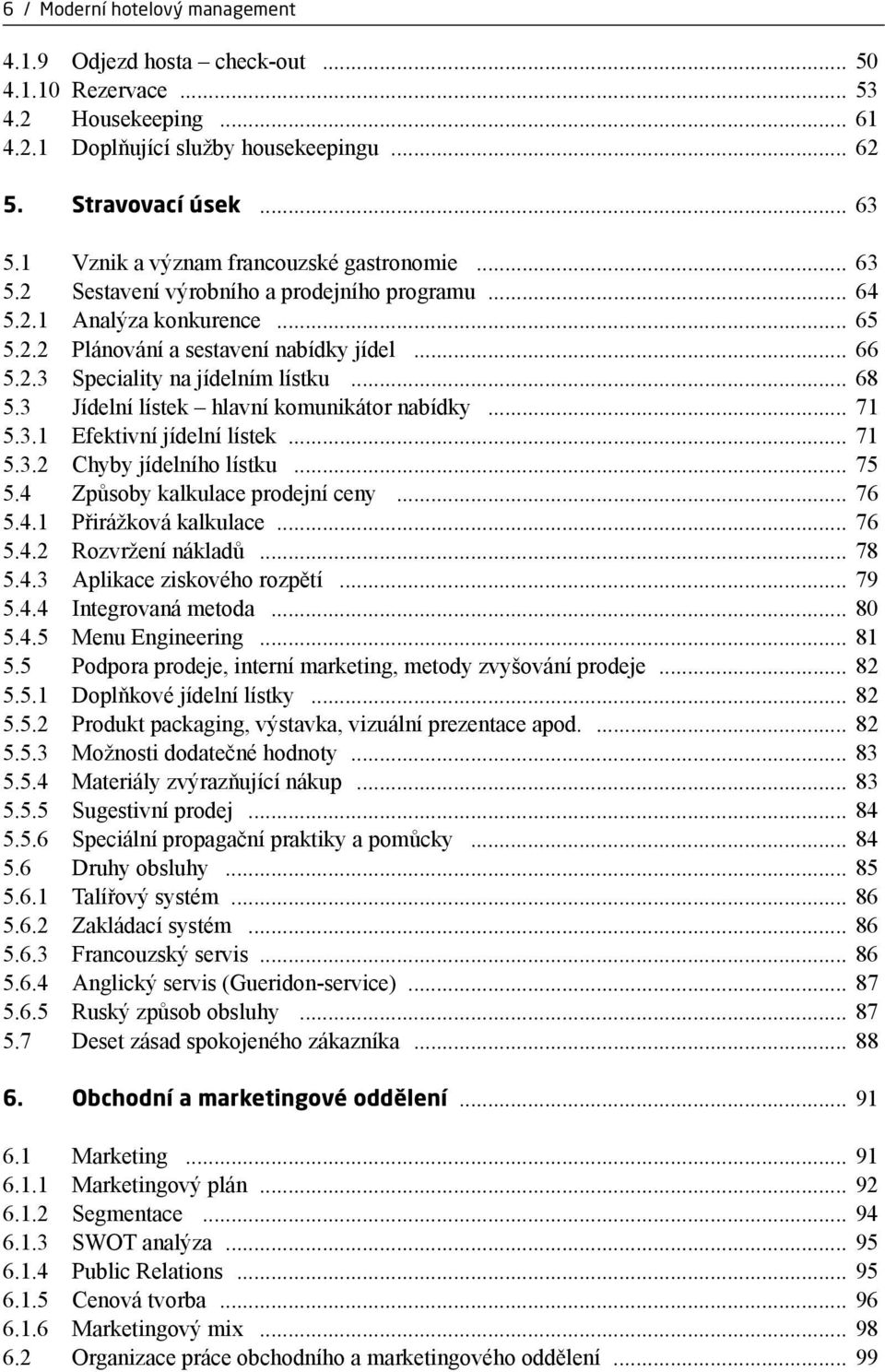 6 / Moderní hotelový management

4.1.9 Odjezd hosta – check-out ... 50
4.1.10 Rezervace ... 53
4.2 Housekeeping ... 61
4.2.1 Doplňující služby housekeepingu ... 62

5. Stravovací úsek ... 63

5.1 Vznik a význam francouzské gastronomie ... 63
5.2 Sestavení výrobního a prodejního programu ... 64
5.2.1 Analýza konkurence ... 65
5.2.2 Plánování a sestavení nabídky jídel ... 66
5.2.3 Speciality na jídelním lístku ... 68
5.3 Jídelní lístek – hlavní komunikátor nabídky ... 71
5.3.1 Efektivní jídelní lístek ... 71
5.3.2 Chyby jídelního lístku ... 75
5.4 Způsoby kalkulace prodejní ceny ... 76
5.4.1 Přirážková kalkulace ... 76
5.4.2 Rozvržení nákladů ... 78
5.4.3 Aplikace ziskového rozpětí ... 79
5.4.4 Integrovaná metoda ... 80
5.4.5 Menu Engineering ... 81
5.5 Podpora prodeje, interní marketing, metody zvyšování prodeje ... 82
5.5.1 Doplňkové jídelní lístky ... 82
5.5.2 Produkt packaging, výstavka, vizuální prezentace apod. ... 82
5.5.3 Možnosti dodatečné hodnoty ... 83
5.5.4 Materiály zvýrazňující nákup ... 83
5.5.5 Sugestivní prodej ... 84
5.5.6 Speciální propagační praktiky a pomůcky ... 84
5.6 Druhy obsluhy ... 85
5.6.1 Talířový systém ... 86
5.6.2 Zakládací systém ... 86
5.6.3 Francouzský servis ... 86
5.6.4 Anglický servis (Gueridon-service) ... 87
5.6.5 Ruský způsob obsluhy ... 87
5.7 Deset zásad spokojeného zákazníka ... 88

6. Obchodní a marketingové oddělení ... 91

6.1 Marketing ... 91
6.1.1 Marketingový plán ... 92
6.1.2 Segmentace ... 94
6.1.3 SWOT analýza ... 95
6.1.4 Public Relations ... 95
6.1.5 Cenová tvorba ... 96
6.1.6 Marketingový mix ... 98
6.2 Organizace práce obchodního a marketingového oddělení ... 99